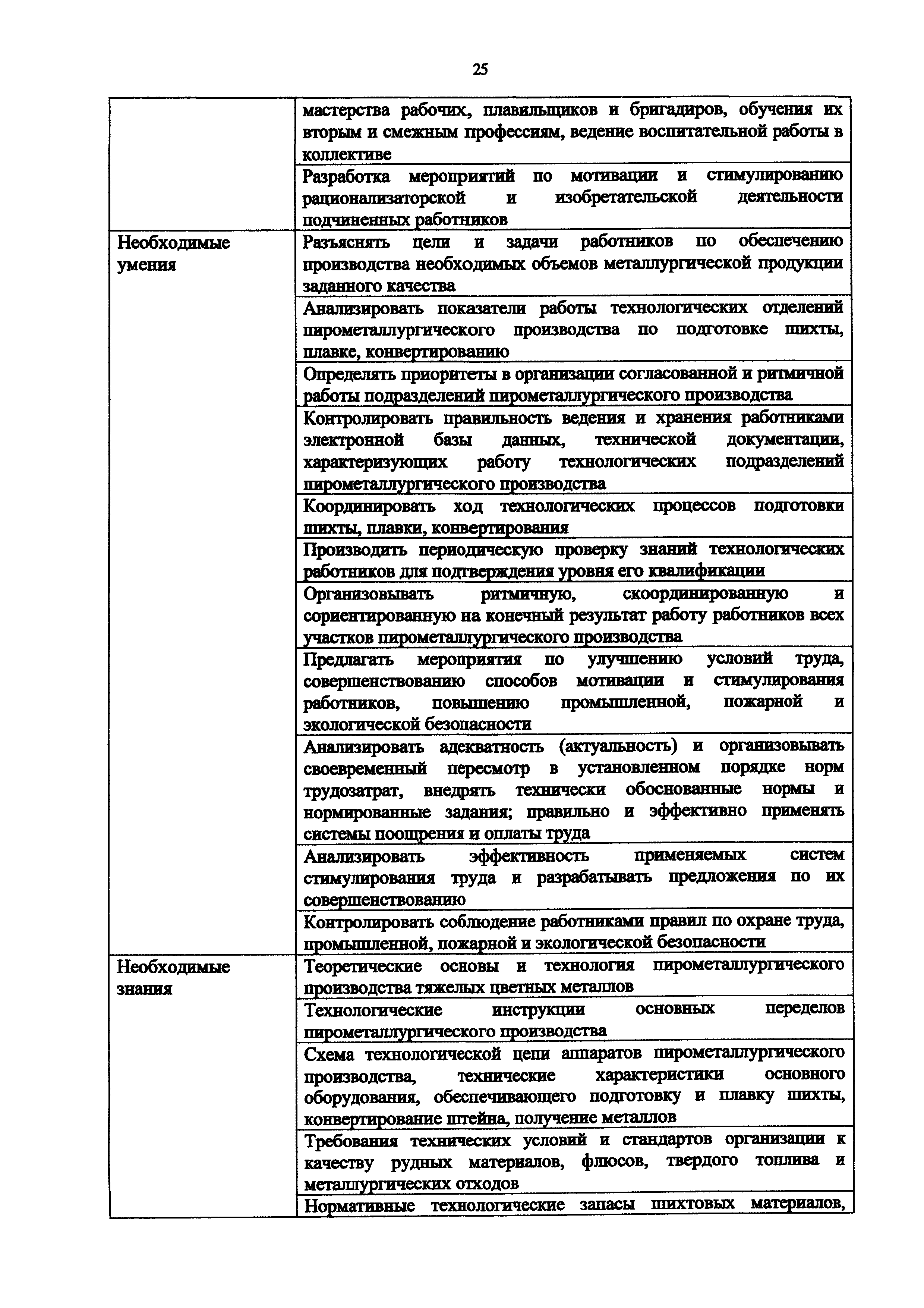 25

| | |
|---|---|
| | мастерства рабочих, плавильщиков и бригадиров, обучения их вторым и смежным профессиям, ведение воспитательной работы в коллективе |
| | Разработка мероприятий по мотивации и стимулированию рационализаторской и изобретательской деятельности подчиненных работников |
| Необходимые умения | Разъяснять цели и задачи работников по обеспечению производства необходимых объемов металлургической продукции заданного качества |
| | Анализировать показатели работы технологических отделений пирометаллургического производства по подготовке шихты, плавке, конвертированию |
| | Определять приоритеты в организации согласованной и ритмичной работы подразделений пирометаллургического производства |
| | Контролировать правильность ведения и хранения работниками электронной базы данных, технической документации, характеризующих работу технологических подразделений пирометаллургического производства |
| | Координировать ход технологических процессов подготовки шихты, плавки, конвертирования |
| | Производить периодическую проверку знаний технологических работников для подтверждения уровня его квалификации |
| | Организовывать ритмичную, скоординированную и сориентированную на конечный результат работу работников всех участков пирометаллургического производства |
| | Предлагать мероприятия по улучшению условий труда, совершенствованию способов мотивации и стимулирования работников, повышению промышленной, пожарной и экологической безопасности |
| | Анализировать адекватность (актуальность) и организовывать своевременный пересмотр в установленном порядке норм трудозатрат, внедрять технически обоснованные нормы и нормированные задания; правильно и эффективно применять системы поощрения и оплаты труда |
| | Анализировать эффективность применяемых систем стимулирования труда и разрабатывать предложения по их совершенствованию |
| | Контролировать соблюдение работниками правил по охране труда, промышленной, пожарной и экологической безопасности |
| Необходимые знания | Теоретические основы и технология пирометаллургического производства тяжелых цветных металлов |
| | Технологические инструкции основных переделов пирометаллургического производства |
| | Схема технологической цепи аппаратов пирометаллургического производства, технические характеристики основного оборудования, обеспечивающего подготовку и плавку шихты, конвертирование штейна, получение металлов |
| | Требования технических условий и стандартов организации к качеству рудных материалов, флюсов, твердого топлива и металлургических отходов |
| | Нормативные технологические запасы шихтовых материалов, |